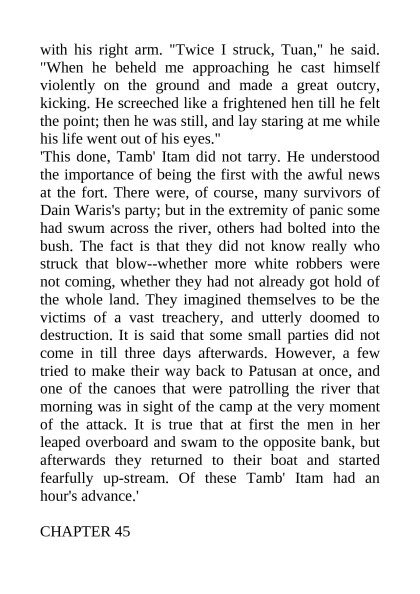 with his right arm. "Twice I struck, Tuan," he said. "When he beheld me approaching he cast himself violently on the ground and made a great outcry, kicking. He screeched like a frightened hen till he felt the point; then he was still, and lay staring at me while his life went out of his eyes."

'This done, Tamb' Itam did not tarry. He understood the importance of being the first with the awful news at the fort. There were, of course, many survivors of Dain Waris's party; but in the extremity of panic some had swum across the river, others had bolted into the bush. The fact is that they did not know really who struck that blow--whether more white robbers were not coming, whether they had not already got hold of the whole land. They imagined themselves to be the victims of a vast treachery, and utterly doomed to destruction. It is said that some small parties did not come in till three days afterwards. However, a few tried to make their way back to Patusan at once, and one of the canoes that were patrolling the river that morning was in sight of the camp at the very moment of the attack. It is true that at first the men in her leaped overboard and swam to the opposite bank, but afterwards they returned to their boat and started fearfully up-stream. Of these Tamb' Itam had an hour's advance.'

CHAPTER 45